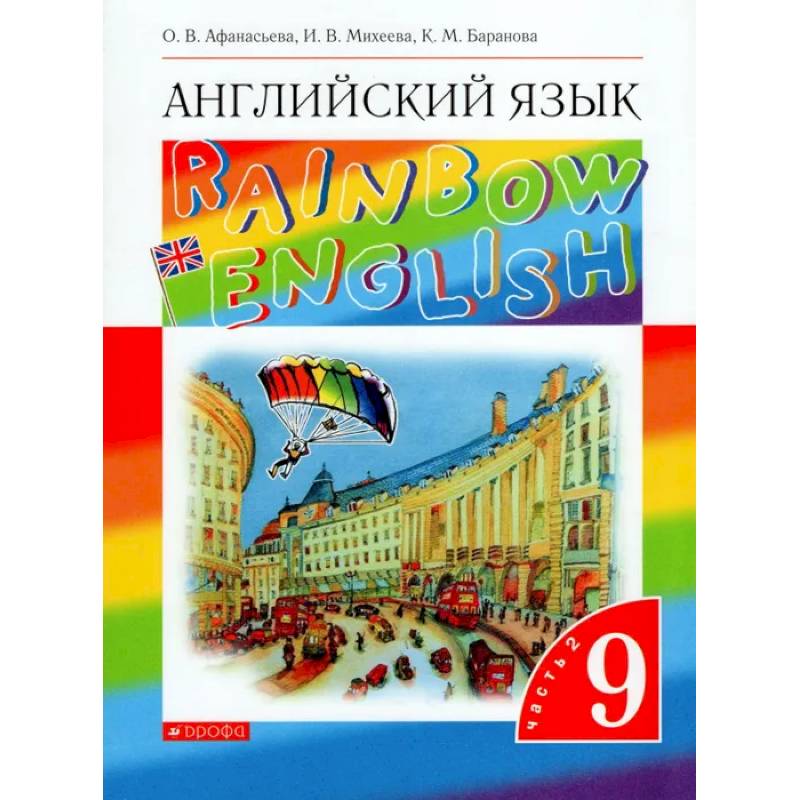 О. В. Афанасьева, И. В. Михеева, К. М. Баранова

АНГЛИЙСКИЙ ЯЗЫК

RAINBOW ENGLISH

часть 2

9

ДРОФА